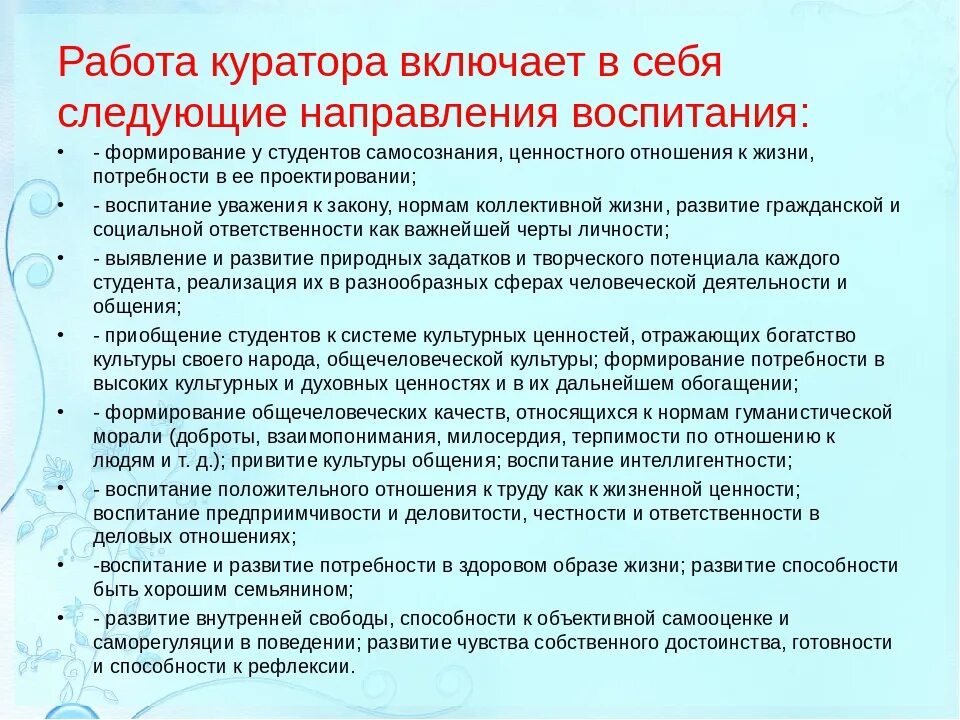 Работа куратора включает в себя следующие направления воспитания:

• - формирование у студентов самосознания, ценностного отношения к жизни, потребности в ее проектировании;
• - воспитание уважения к закону, нормам коллективной жизни, развитие гражданской и социальной ответственности как важнейшей черты личности;
• - выявление и развитие природных задатков и творческого потенциала каждого студента, реализация их в разнообразных сферах человеческой деятельности и общения;
• - приобщение студентов к системе культурных ценностей, отражающих богатство культуры своего народа, общечеловеческой культуры; формирование потребности в высоких культурных и духовных ценностях и в их дальнейшем обогащении;
• - формирование общечеловеческих качеств, относящихся к нормам гуманистической морали (доброты, взаимопонимания, милосердия, терпимости по отношению к людям и т. д.); привитие культуры общения; воспитание интеллигентности;
• - воспитание положительного отношения к труду как к жизненной ценности; воспитание предприимчивости и деловитости, честности и ответственности в деловых отношениях;
• -воспитание и развитие потребности в здоровом образе жизни; развитие способности быть хорошим семьянином;
• - развитие внутренней свободы, способности к объективной самооценке и саморегуляции в поведении; развитие чувства собственного достоинства, готовности и способности к рефлексии.